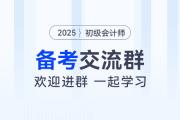 2025 初级会计师

备考交流群

欢迎进群 一起学习